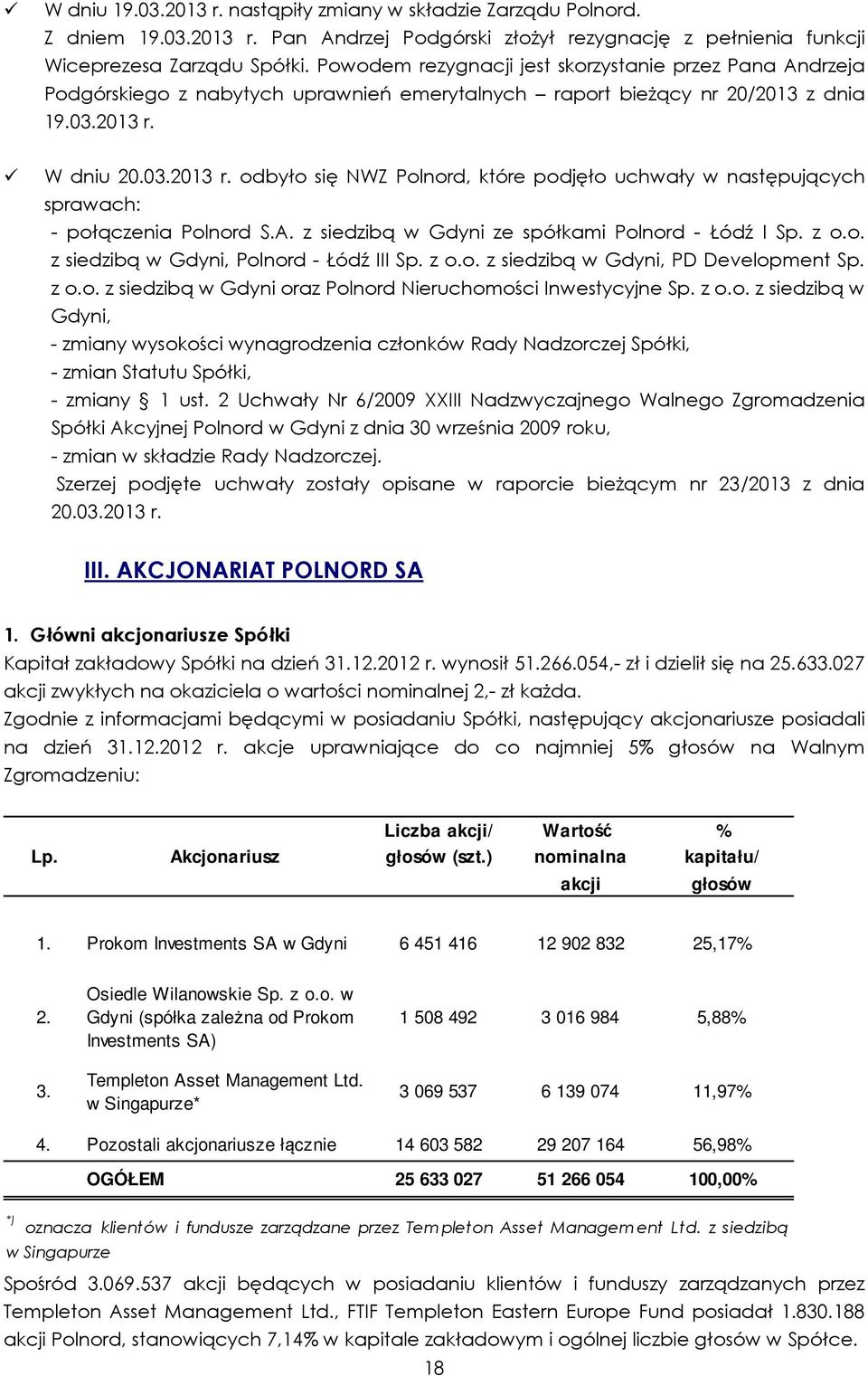 ✓ W dniu 19.03.2013 r. nastąpiły zmiany w składzie Zarządu Polnord. Z dniem 19.03.2013 r. Pan Andrzej Podgórski złożył rezygnację z pełnienia funkcji Wiceprezesa Zarządu Spółki. Powodem rezygnacji jest skorzystanie przez Pana Andrzeja Podgórskiego z nabytych uprawnień emerytalnych – raport bieżący nr 20/2013 z dnia 19.03.2013 r.

✓ W dniu 20.03.2013 r. odbyło się NWZ Polnord, które podjęło uchwały w następujących sprawach:
- połączenia Polnord S.A. z siedzibą w Gdyni ze spółkami Polnord - Łódź I Sp. z o.o. z siedzibą w Gdyni, Polnord - Łódź III Sp. z o.o. z siedzibą w Gdyni, PD Development Sp. z o.o. z siedzibą w Gdyni oraz Polnord Nieruchomości Inwestycyjne Sp. z o.o. z siedzibą w Gdyni,
- zmiany wysokości wynagrodzenia członków Rady Nadzorczej Spółki,
- zmian Statutu Spółki,
- zmiany § 1 ust. 2 Uchwały Nr 6/2009 XXIII Nadzwyczajnego Walnego Zgromadzenia Spółki Akcyjnej Polnord w Gdyni z dnia 30 września 2009 roku,
- zmian w składzie Rady Nadzorczej.
Szerzej podjęte uchwały zostały opisane w raporcie bieżącym nr 23/2013 z dnia 20.03.2013 r.

III. AKCJONARIAT POLNORD SA

1. Główni akcjonariusze Spółki
Kapitał zakładowy Spółki na dzień 31.12.2012 r. wynosił 51.266.054,- zł i dzielił się na 25.633.027 akcji zwykłych na okaziciela o wartości nominalnej 2,- zł każda.
Zgodnie z informacjami będącymi w posiadaniu Spółki, następujący akcjonariusze posiadali na dzień 31.12.2012 r. akcje uprawniające do co najmniej 5% głosów na Walnym Zgromadzeniu:

| Lp. | Akcjonariusz | Liczba akcji/ głosów (szt.) | Wartość nominalna akcji | % kapitału/ głosów |
|---|---|---|---|---|
| 1. | Prokom Investments SA w Gdyni | 6 451 416 | 12 902 832 | 25,17% |
| 2. | Osiedle Wilanowskie Sp. z o.o. w Gdyni (spółka zależna od Prokom Investments SA) | 1 508 492 | 3 016 984 | 5,88% |
| 3. | Templeton Asset Management Ltd. w Singapurze* | 3 069 537 | 6 139 074 | 11,97% |
| 4. | Pozostali akcjonariusze łącznie | 14 603 582 | 29 207 164 | 56,98% |
| | OGÓŁEM | 25 633 027 | 51 266 054 | 100,00% |

*) oznacza klientów i fundusze zarządzane przez Templeton Asset Management Ltd. z siedzibą w Singapurze

Spośród 3.069.537 akcji będących w posiadaniu klientów i funduszy zarządzanych przez Templeton Asset Management Ltd., FTIF Templeton Eastern Europe Fund posiadał 1.830.188 akcji Polnord, stanowiących 7,14% w kapitale zakładowym i ogólnej liczbie głosów w Spółce.

18